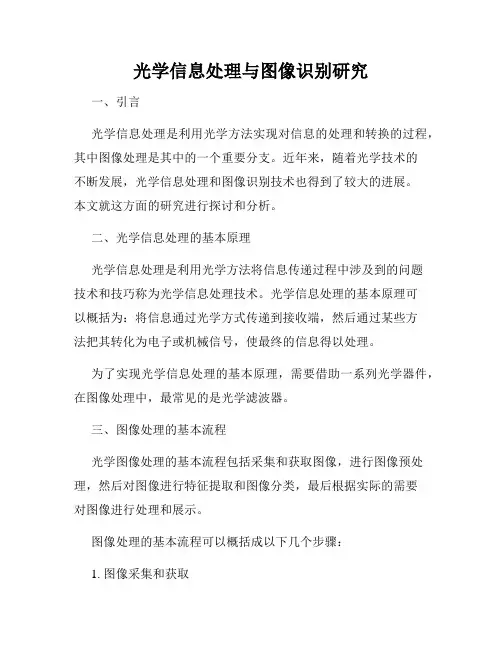 光学信息处理与图像识别研究

一、引言

光学信息处理是利用光学方法实现对信息的处理和转换的过程，其中图像处理是其中的一个重要分支。近年来，随着光学技术的不断发展，光学信息处理和图像识别技术也得到了较大的进展。本文就这方面的研究进行探讨和分析。

二、光学信息处理的基本原理

光学信息处理是利用光学方法将信息传递过程中涉及到的问题技术和技巧称为光学信息处理技术。光学信息处理的基本原理可以概括为：将信息通过光学方式传递到接收端，然后通过某些方法把其转化为电子或机械信号，使最终的信息得以处理。

为了实现光学信息处理的基本原理，需要借助一系列光学器件，在图像处理中，最常见的是光学滤波器。

三、图像处理的基本流程

光学图像处理的基本流程包括采集和获取图像，进行图像预处理，然后对图像进行特征提取和图像分类，最后根据实际的需要对图像进行处理和展示。

图像处理的基本流程可以概括成以下几个步骤：

1. 图像采集和获取